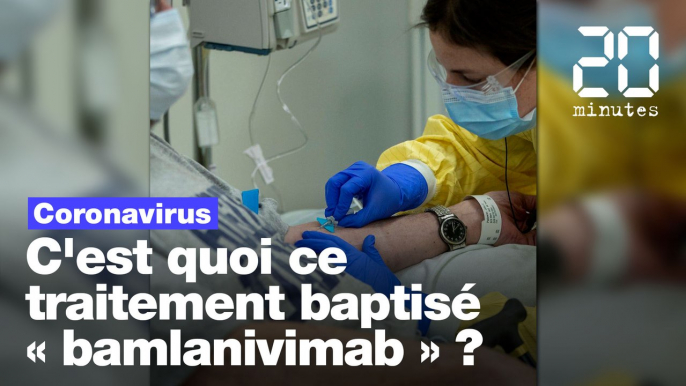 20 minutes

Coronavirus

C'est quoi ce traitement baptisé « bamlanivimab » ?